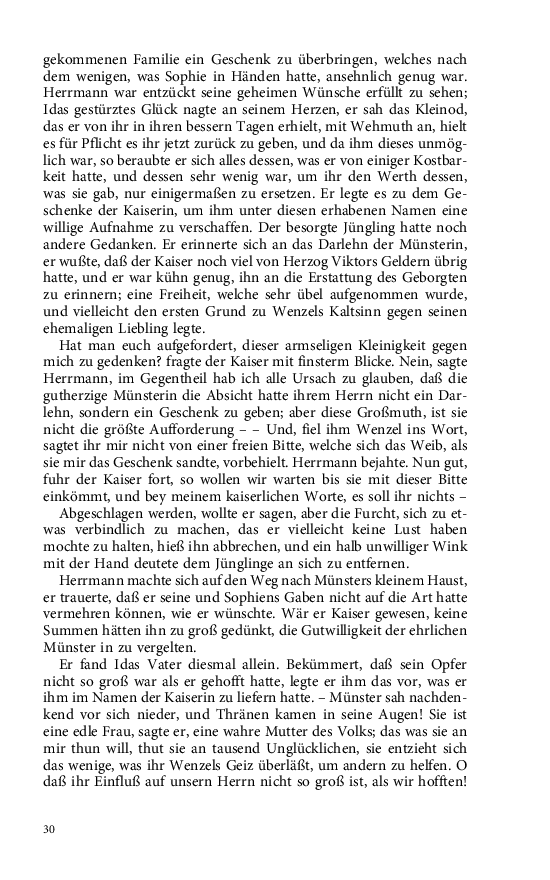 gekommenen Familie ein Geschenk zu überbringen, welches nach dem wenigen, was Sophie in Händen hatte, ansehnlich genug war. Herrmann war entzückt seine geheimen Wünsche erfüllt zu sehen; Idas gestürztes Glück nagte an seinem Herzen, er sah das Kleinod, das er von ihr in ihren bessern Tagen erhielt, mit Wehmuth an, hielt es für Pflicht es ihr jetzt zurück zu geben, und da ihm dieses unmöglich war, so beraubte er sich alles dessen, was er von einiger Kostbarkeit hatte, und dessen sehr wenig war, um ihr den Werth dessen, was sie gab, nur einigermaßen zu ersetzen. Er legte es zu dem Geschenke der Kaiserin, um ihm unter diesen erhabenen Namen eine willige Aufnahme zu verschaffen. Der besorgte Jüngling hatte noch andere Gedanken. Er erinnerte sich an das Darlehn der Münsterin, er wußte, daß der Kaiser noch viel von Herzog Viktors Geldern übrig hatte, und er war kühn genug, ihn an die Erstattung des Geborgten zu erinnern; eine Freiheit, welche sehr übel aufgenommen wurde, und vielleicht den ersten Grund zu Wenzels Kaltsinn gegen seinen ehemaligen Liebling legte.

Hat man euch aufgefordert, dieser armseligen Kleinigkeit gegen mich zu gedenken? fragte der Kaiser mit finsterm Blicke. Nein, sagte Herrmann, im Gegentheil hab ich alle Ursach zu glauben, daß die gutherzige Münsterin die Absicht hatte ihrem Herrn nicht ein Darlehn, sondern ein Geschenk zu geben; aber diese Großmuth, ist sie nicht die größte Aufforderung – – Und, fiel ihm Wenzel ins Wort, sagtet ihr mir nicht von einer freien Bitte, welche sich das Weib, als sie mir das Geschenk sandte, vorbehielt. Herrmann bejahte. Nun gut, fuhr der Kaiser fort, so wollen wir warten bis sie mit dieser Bitte einkömmt, und bey meinem kaiserlichen Worte, es soll ihr nichts –

Abgeschlagen werden, wollte er sagen, aber die Furcht, sich zu etwas verbindlich zu machen, das er vielleicht keine Lust haben mochte zu halten, hieß ihn abbrechen, und ein halb unwilliger Wink mit der Hand deutete dem Jünglinge an sich zu entfernen.

Herrmann machte sich auf den Weg nach Münsters kleinem Haust, er trauerte, daß er seine und Sophiens Gaben nicht auf die Art hatte vermehren können, wie er wünschte. Wär er Kaiser gewesen, keine Summen hätten ihn zu groß gedünkt, die Gutwilligkeit der ehrlichen Münster in zu vergelten.

Er fand Idas Vater diesmal allein. Bekümmert, daß sein Opfer nicht so groß war als er gehofft hatte, legte er ihm das vor, was er ihm im Namen der Kaiserin zu liefern hatte. – Münster sah nachdenkend vor sich nieder, und Thränen kamen in seine Augen! Sie ist eine edle Frau, sagte er, eine wahre Mutter des Volks; das was sie an mir thun will, thut sie an tausend Unglücklichen, sie entzieht sich das wenige, was ihr Wenzels Geiz überläßt, um andern zu helfen. O daß ihr Einfluß auf unsern Herrn nicht so groß ist, als wir hofften!

30